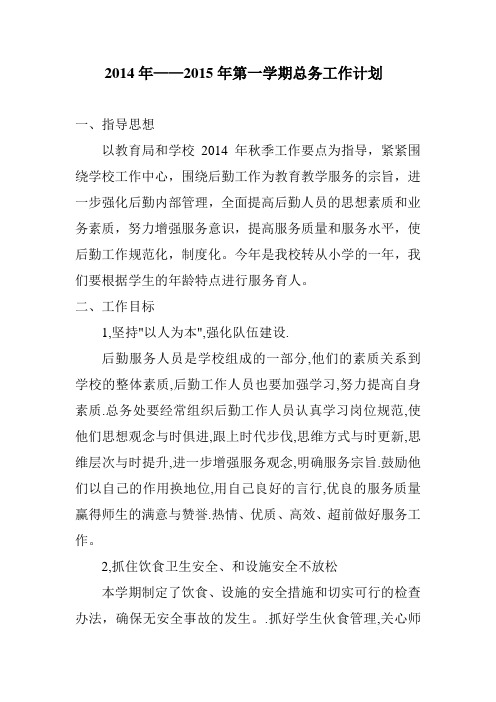 2014 年——2015 年第一学期总务工作计划

一、指导思想

以教育局和学校 2014 年秋季工作要点为指导，紧紧围绕学校工作中心，围绕后勤工作为教育教学服务的宗旨，进一步强化后勤内部管理，全面提高后勤人员的思想素质和业务素质，努力增强服务意识，提高服务质量和服务水平，使后勤工作规范化，制度化。今年是我校转从小学的一年，我们要根据学生的年龄特点进行服务育人。

二、工作目标

1,坚持"以人为本",强化队伍建设.

后勤服务人员是学校组成的一部分,他们的素质关系到学校的整体素质,后勤工作人员也要加强学习,努力提高自身素质.总务处要经常组织后勤工作人员认真学习岗位规范,使他们思想观念与时俱进,跟上时代步伐,思维方式与时更新,思维层次与时提升,进一步增强服务观念,明确服务宗旨.鼓励他们以自己的作用换地位,用自己良好的言行,优良的服务质量赢得师生的满意与赞誉.热情、优质、高效、超前做好服务工作。

2,抓住饮食卫生安全、和设施安全不放松

本学期制定了饮食、设施的安全措施和切实可行的检查办法，确保无安全事故的发生。.抓好学生伙食管理,关心师